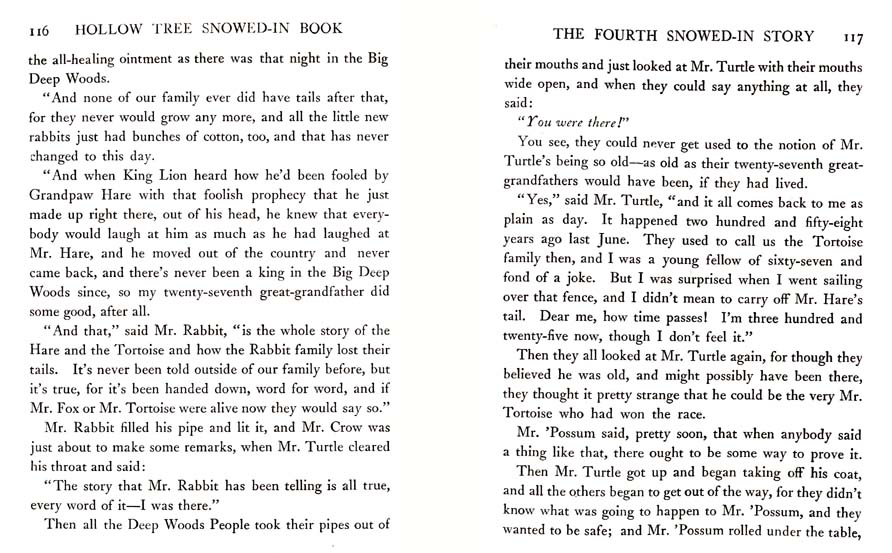 116 HOLLOW TREE SNOWED-IN BOOK

the all-healing ointment as there was that night in the Big Deep Woods.

"And none of our family ever did have tails after that, for they never would grow any more, and all the little new rabbits just had bunches of cotton, too, and that has never changed to this day.

"And when King Lion heard how he'd been fooled by Grandpaw Hare with that foolish prophecy that he just made up right there, out of his head, he knew that everybody would laugh at him as much as he had laughed at Mr. Hare, and he moved out of the country and never came back, and there's never been a king in the Big Deep Woods since, so my twenty-seventh great-grandfather did some good, after all.

"And that," said Mr. Rabbit, "is the whole story of the Hare and the Tortoise and how the Rabbit family lost their tails. It's never been told outside of our family before, but it's true, for it's been handed down, word for word, and if Mr. Fox or Mr. Tortoise were alive now they would say so."

Mr. Rabbit filled his pipe and lit it, and Mr. Crow was just about to make some remarks, when Mr. Turtle cleared his throat and said:

"The story that Mr. Rabbit has been telling is all true, every word of it—I was there."

Then all the Deep Woods People took their pipes out of

THE FOURTH SNOWED-IN STORY 117

their mouths and just looked at Mr. Turtle with their mouths wide open, and when they could say anything at all, they said:

"You were there!"

You see, they could never get used to the notion of Mr. Turtle's being so old—as old as their twenty-seventh great-grandfathers would have been, if they had lived.

"Yes," said Mr. Turtle, "and it all comes back to me as plain as day. It happened two hundred and fifty-eight years ago last June. They used to call us the Tortoise family then, and I was a young fellow of sixty-seven and fond of a joke. But I was surprised when I went sailing over that fence, and I didn't mean to carry off Mr. Hare's tail. Dear me, how time passes! I'm three hundred and twenty-five now, though I don't feel it."

Then they all looked at Mr. Turtle again, for though they believed he was old, and might possibly have been there, they thought it pretty strange that he could be the very Mr. Tortoise who had won the race.

Mr. 'Possum said, pretty soon, that when anybody said a thing like that, there ought to be some way to prove it.

Then Mr. Turtle got up and began taking off his coat, and all the others began to get out of the way, for they didn't know what was going to happen to Mr. 'Possum, and they wanted to be safe; and Mr. 'Possum rolled under the table,